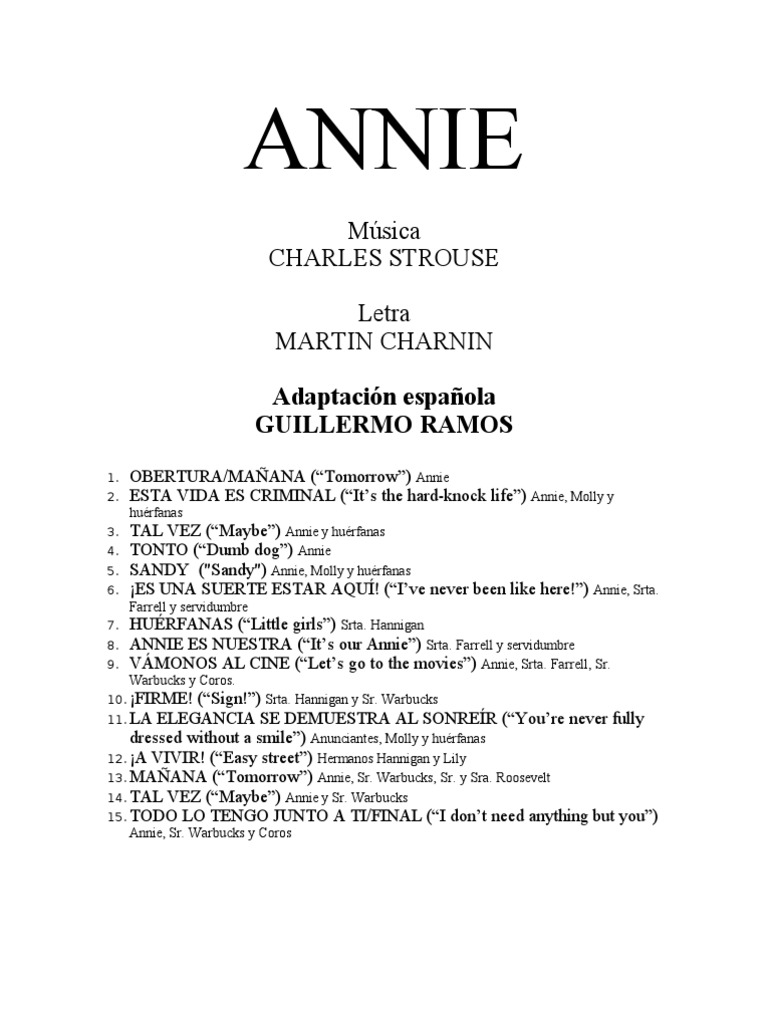 ANNIE

Música
CHARLES STROUSE

Letra
MARTIN CHARNIN

Adaptación española
GUILLERMO RAMOS

1. OBERTURA/MAÑANA (“Tomorrow”) Annie
2. ESTA VIDA ES CRIMINAL (“It’s the hard-knock life”) Annie, Molly y huérfanas
3. TAL VEZ (“Maybe”) Annie y huérfanas
4. TONTO (“Dumb dog”) Annie
5. SANDY ("Sandy") Annie, Molly y huérfanas
6. ¡ES UNA SUERTE ESTAR AQUÍ! (“I’ve never been like here!”) Annie, Srta. Farrell y servidumbre
7. HUÉRFANAS (“Little girls”) Srta. Hannigan
8. ANNIE ES NUESTRA (“It’s our Annie”) Srta. Farrell y servidumbre
9. VÁMONOS AL CINE (“Let’s go to the movies”) Annie, Srta. Farrell, Sr. Warbucks y Coros.
10. ¡FIRME! (“Sign!”) Srta. Hannigan y Sr. Warbucks
11. LA ELEGANCIA SE DEMUESTRA AL SONREÍR (“You’re never fully dressed without a smile”) Anunciantes, Molly y huérfanas
12. ¡A VIVIR! (“Easy street”) Hermanos Hannigan y Lily
13. MAÑANA (“Tomorrow”) Annie, Sr. Warbucks, Sr. y Sra. Roosevelt
14. TAL VEZ (“Maybe”) Annie y Sr. Warbucks
15. TODO LO TENGO JUNTO A TI/FINAL (“I don’t need anything but you”) Annie, Sr. Warbucks y Coros